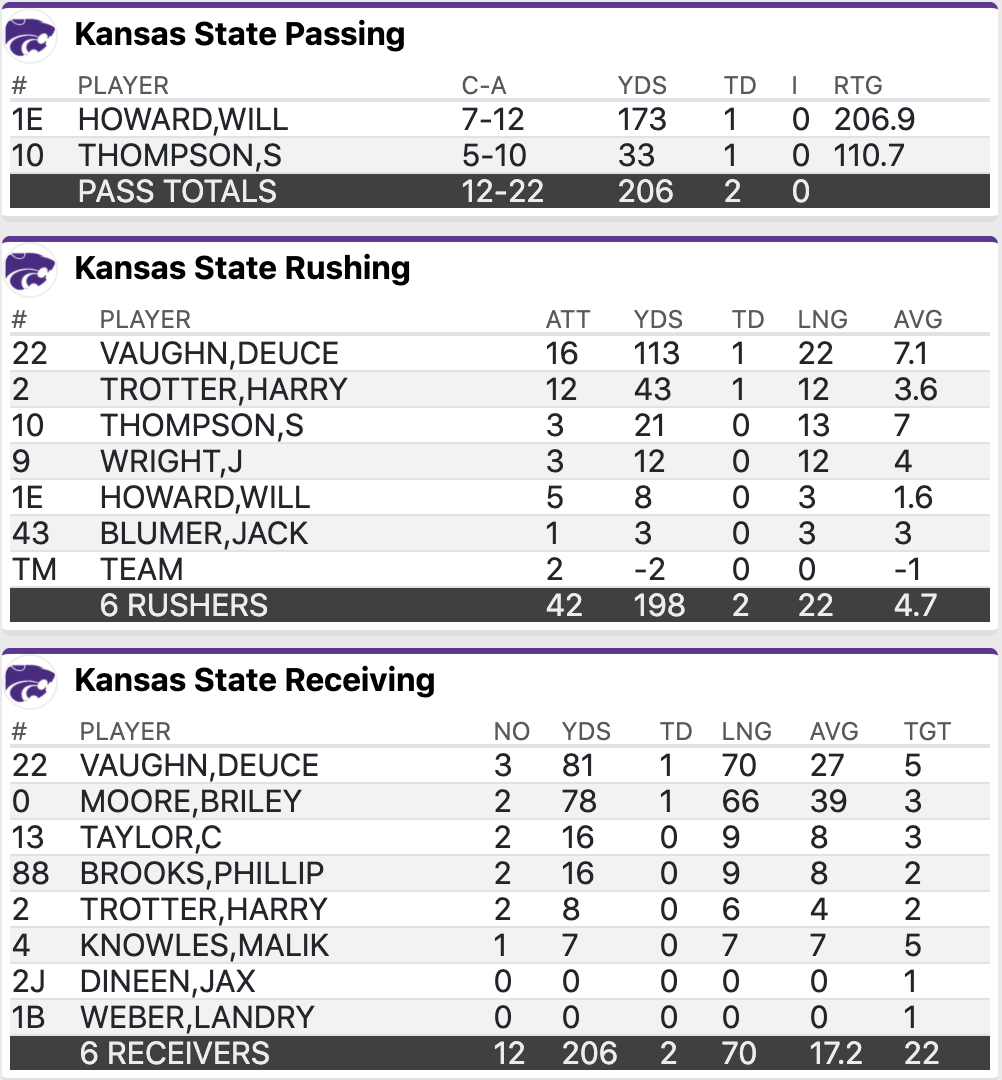 Kansas State Passing

| # | PLAYER | C-A | YDS | TD | I | RTG |
|---|---|---|---|---|---|---|
| 1E | HOWARD,WILL | 7-12 | 173 | 1 | 0 | 206.9 |
| 10 | THOMPSON,S | 5-10 | 33 | 1 | 0 | 110.7 |
| | PASS TOTALS | 12-22 | 206 | 2 | 0 | |

Kansas State Rushing

| # | PLAYER | ATT | YDS | TD | LNG | AVG |
|---|---|---|---|---|---|---|
| 22 | VAUGHN,DEUCE | 16 | 113 | 1 | 22 | 7.1 |
| 2 | TROTTER,HARRY | 12 | 43 | 1 | 12 | 3.6 |
| 10 | THOMPSON,S | 3 | 21 | 0 | 13 | 7 |
| 9 | WRIGHT,J | 3 | 12 | 0 | 12 | 4 |
| 1E | HOWARD,WILL | 5 | 8 | 0 | 3 | 1.6 |
| 43 | BLUMER,JACK | 1 | 3 | 0 | 3 | 3 |
| TM | TEAM | 2 | -2 | 0 | 0 | -1 |
| | 6 RUSHERS | 42 | 198 | 2 | 22 | 4.7 |

Kansas State Receiving

| # | PLAYER | NO | YDS | TD | LNG | AVG | TGT |
|---|---|---|---|---|---|---|---|
| 22 | VAUGHN,DEUCE | 3 | 81 | 1 | 70 | 27 | 5 |
| 0 | MOORE,BRILEY | 2 | 78 | 1 | 66 | 39 | 3 |
| 13 | TAYLOR,C | 2 | 16 | 0 | 9 | 8 | 3 |
| 88 | BROOKS,PHILLIP | 2 | 16 | 0 | 9 | 8 | 2 |
| 2 | TROTTER,HARRY | 2 | 8 | 0 | 6 | 4 | 2 |
| 4 | KNOWLES,MALIK | 1 | 7 | 0 | 7 | 7 | 5 |
| 2J | DINEEN,JAX | 0 | 0 | 0 | 0 | 0 | 1 |
| 1B | WEBER,LANDRY | 0 | 0 | 0 | 0 | 0 | 1 |
| | 6 RECEIVERS | 12 | 206 | 2 | 70 | 17.2 | 22 |